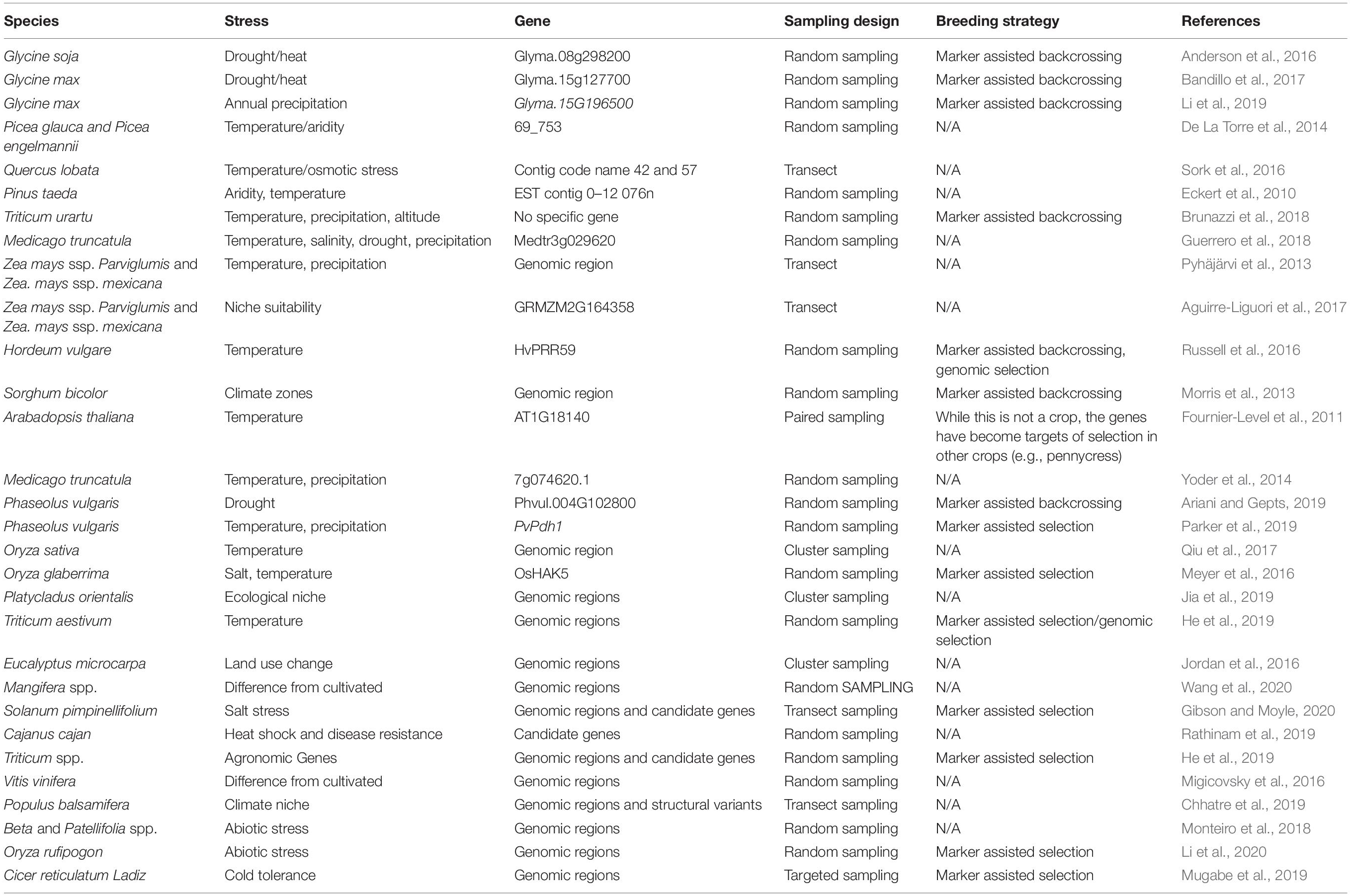 | Species | Stress | Gene | Sampling design | Breeding strategy | References |
|---|---|---|---|---|---|
| Glycine soja | Drought/heat | Glyma.08g298200 | Random sampling | Marker assisted backcrossing | Anderson et al., 2016 |
| Glycine max | Drought/heat | Glyma.15g127700 | Random sampling | Marker assisted backcrossing | Bandillo et al., 2017 |
| Glycine max | Annual precipitation | Glyma.15G196500 | Random sampling | Marker assisted backcrossing | Li et al., 2019 |
| Picea glauca and Picea engelmannii | Temperature/aridity | 69_753 | Random sampling | N/A | De La Torre et al., 2014 |
| Quercus lobata | Temperature/osmotic stress | Contig code name 42 and 57 | Transect | N/A | Sork et al., 2016 |
| Pinus taeda | Aridity, temperature | EST contig 0–12 076n | Random sampling | N/A | Eckert et al., 2010 |
| Triticum urartu | Temperature, precipitation, altitude | No specific gene | Random sampling | Marker assisted backcrossing | Brunazzi et al., 2018 |
| Medicago truncatula | Temperature, salinity, drought, precipitation | Medtr3g029620 | Random sampling | N/A | Guerrero et al., 2018 |
| Zea mays ssp. Parviglumis and Zea. mays ssp. mexicana | Temperature, precipitation | Genomic region | Transect | N/A | Pyhäjärvi et al., 2013 |
| Zea mays ssp. Parviglumis and Zea. mays ssp. mexicana | Niche suitability | GRMZM2G164358 | Transect | N/A | Aguirre-Liguori et al., 2017 |
| Hordeum vulgare | Temperature | HvPRR59 | Random sampling | Marker assisted backcrossing, genomic selection | Russell et al., 2016 |
| Sorghum bicolor | Climate zones | Genomic region | Random sampling | Marker assisted backcrossing | Morris et al., 2013 |
| Arabadopsis thaliana | Temperature | AT1G18140 | Paired sampling | While this is not a crop, the genes have become targets of selection in other crops (e.g., pennycress) | Fournier-Level et al., 2011 |
| Medicago truncatula | Temperature, precipitation | 7g074620.1 | Random sampling | N/A | Yoder et al., 2014 |
| Phaseolus vulgaris | Drought | Phvul.004G102800 | Random sampling | Marker assisted backcrossing | Ariani and Gepts, 2019 |
| Phaseolus vulgaris | Temperature, precipitation | PvPdh1 | Random sampling | Marker assisted selection | Parker et al., 2019 |
| Oryza sativa | Temperature | Genomic region | Cluster sampling | N/A | Qiu et al., 2017 |
| Oryza glaberrima | Salt, temperature | OsHAK5 | Random sampling | Marker assisted selection | Meyer et al., 2016 |
| Platycladus orientalis | Ecological niche | Genomic regions | Cluster sampling | N/A | Jia et al., 2019 |
| Triticum aestivum | Temperature | Genomic regions | Random sampling | Marker assisted selection/genomic selection | He et al., 2019 |
| Eucalyptus microcarpa | Land use change | Genomic regions | Cluster sampling | N/A | Jordan et al., 2016 |
| Mangifera spp. | Difference from cultivated | Genomic regions | Random SAMPLING | N/A | Wang et al., 2020 |
| Solanum pimpinellifolium | Salt stress | Genomic regions and candidate genes | Transect sampling | Marker assisted selection | Gibson and Moyle, 2020 |
| Cajanus cajan | Heat shock and disease resistance | Candidate genes | Random sampling | N/A | Rathinam et al., 2019 |
| Triticum spp. | Agronomic Genes | Genomic regions and candidate genes | Random sampling | Marker assisted selection | He et al., 2019 |
| Vitis vinifera | Difference from cultivated | Genomic regions | Random sampling | N/A | Migicovsky et al., 2016 |
| Populus balsamifera | Climate niche | Genomic regions and structural variants | Transect sampling | N/A | Chhatre et al., 2019 |
| Beta and Patellifolia spp. | Abiotic stress | Genomic regions | Random sampling | N/A | Monteiro et al., 2018 |
| Oryza rufipogon | Abiotic stress | Genomic regions | Random sampling | Marker assisted selection | Li et al., 2020 |
| Cicer reticulatum Ladiz | Cold tolerance | Genomic regions | Targeted sampling | Marker assisted selection | Mugabe et al., 2019 |